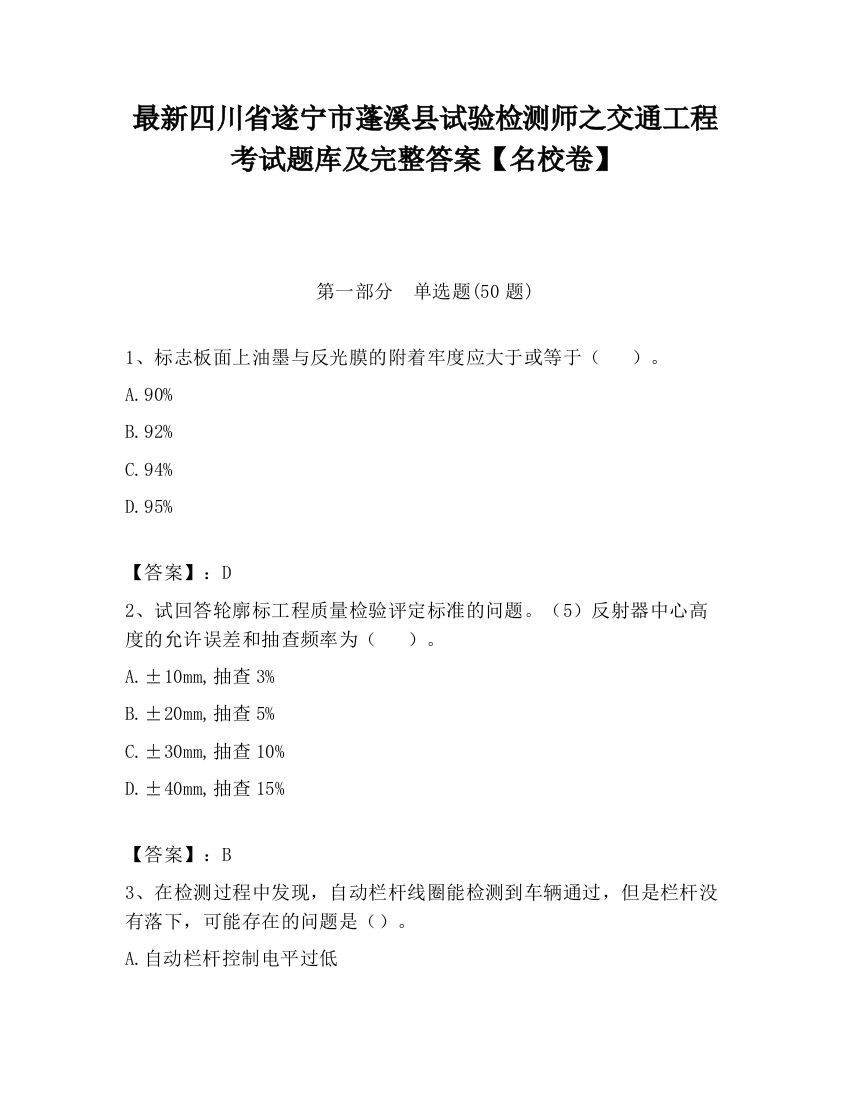 最新四川省遂宁市蓬溪县试验检测师之交通工程考试题库及完整答案【名校卷】

第一部分　单选题(50 题)

1、标志板面上油墨与反光膜的附着牢度应大于或等于（　　）。

A. 90%

B. 92%

C. 94%

D. 95%

【答案】：D

2、试回答轮廓标工程质量检验评定标准的问题。（5）反射器中心高度的允许误差和抽查频率为（　　）。

A. ±10mm, 抽查 3%

B. ±20mm, 抽查 5%

C. ±30mm, 抽查 10%

D. ±40mm, 抽查 15%

【答案】：B

3、在检测过程中发现，自动栏杆线圈能检测到车辆通过，但是栏杆没有落下，可能存在的问题是（）。

A. 自动栏杆控制电平过低